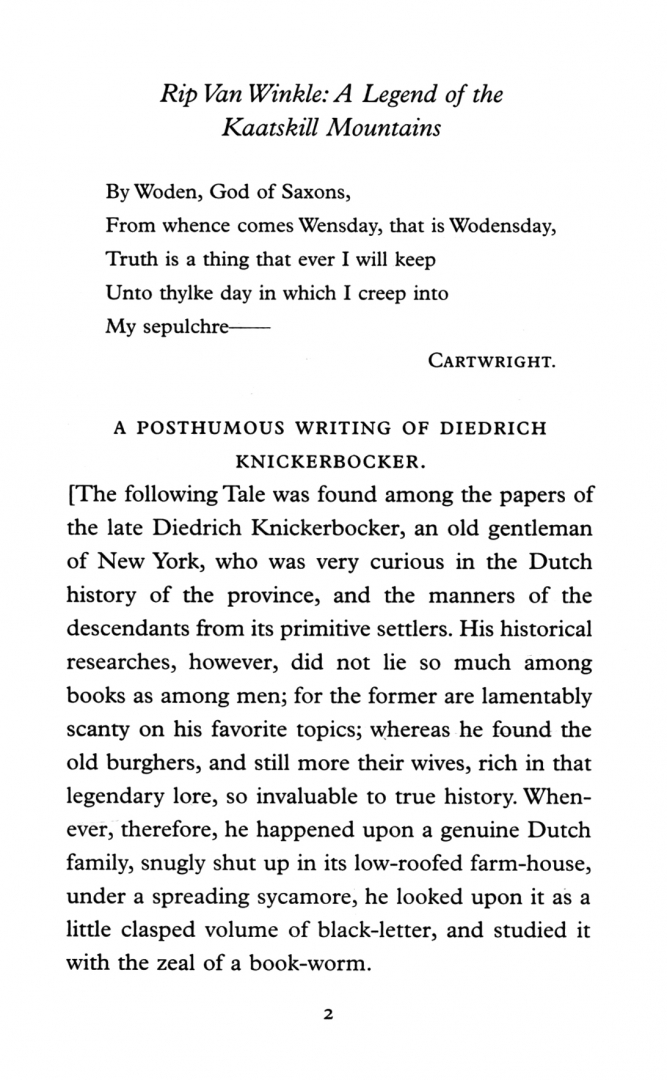 Rip Van Winkle: A Legend of the Kaatskill Mountains

By Woden, God of Saxons,
From whence comes Wensday, that is Wodensday,
Truth is a thing that ever I will keep
Unto thylke day in which I creep into
My sepulchre——

CARTWRIGHT.

A POSTHUMOUS WRITING OF DIEDRICH KNICKERBOCKER.

[The following Tale was found among the papers of the late Diedrich Knickerbocker, an old gentleman of New York, who was very curious in the Dutch history of the province, and the manners of the descendants from its primitive settlers. His historical researches, however, did not lie so much among books as among men; for the former are lamentably scanty on his favorite topics; whereas he found the old burghers, and still more their wives, rich in that legendary lore, so invaluable to true history. Whenever, therefore, he happened upon a genuine Dutch family, snugly shut up in its low-roofed farm-house, under a spreading sycamore, he looked upon it as a little clasped volume of black-letter, and studied it with the zeal of a book-worm.

2